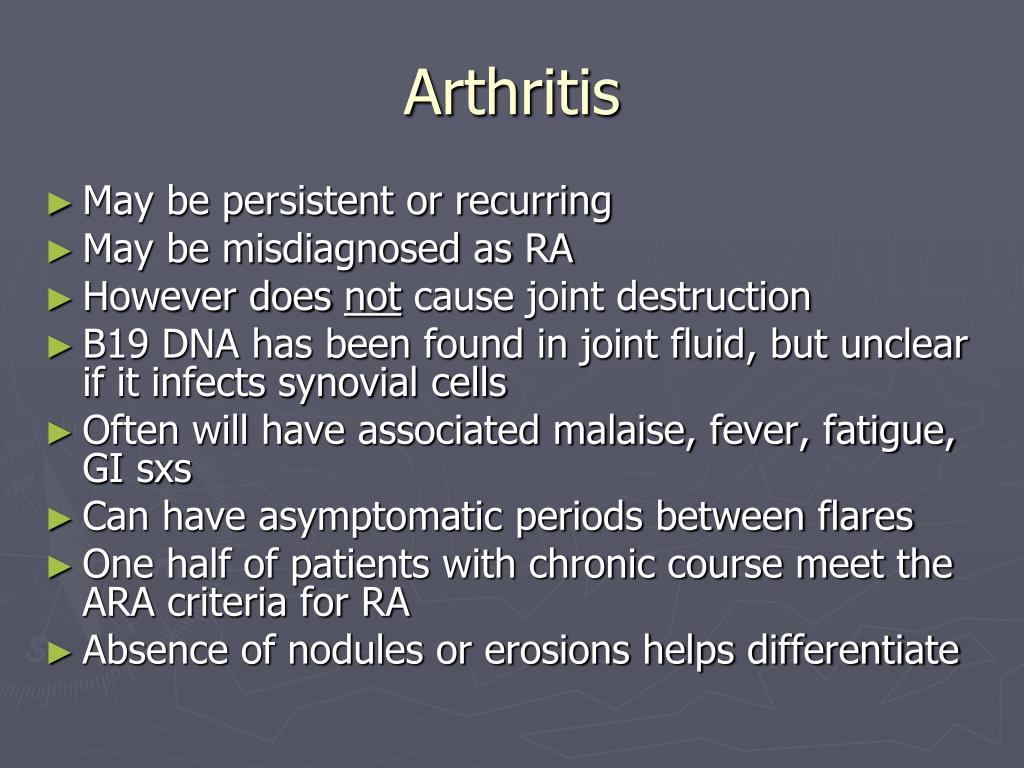 Arthritis

► May be persistent or recurring
► May be misdiagnosed as RA
► However does not cause joint destruction
► B19 DNA has been found in joint fluid, but unclear if it infects synovial cells
► Often will have associated malaise, fever, fatigue, GI sxs
► Can have asymptomatic periods between flares
► One half of patients with chronic course meet the ARA criteria for RA
► Absence of nodules or erosions helps differentiate